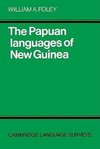 WILLIAM A. FOLEY

The Papuan languages of New Guinea

CAMBRIDGE LANGUAGE SURVEYS